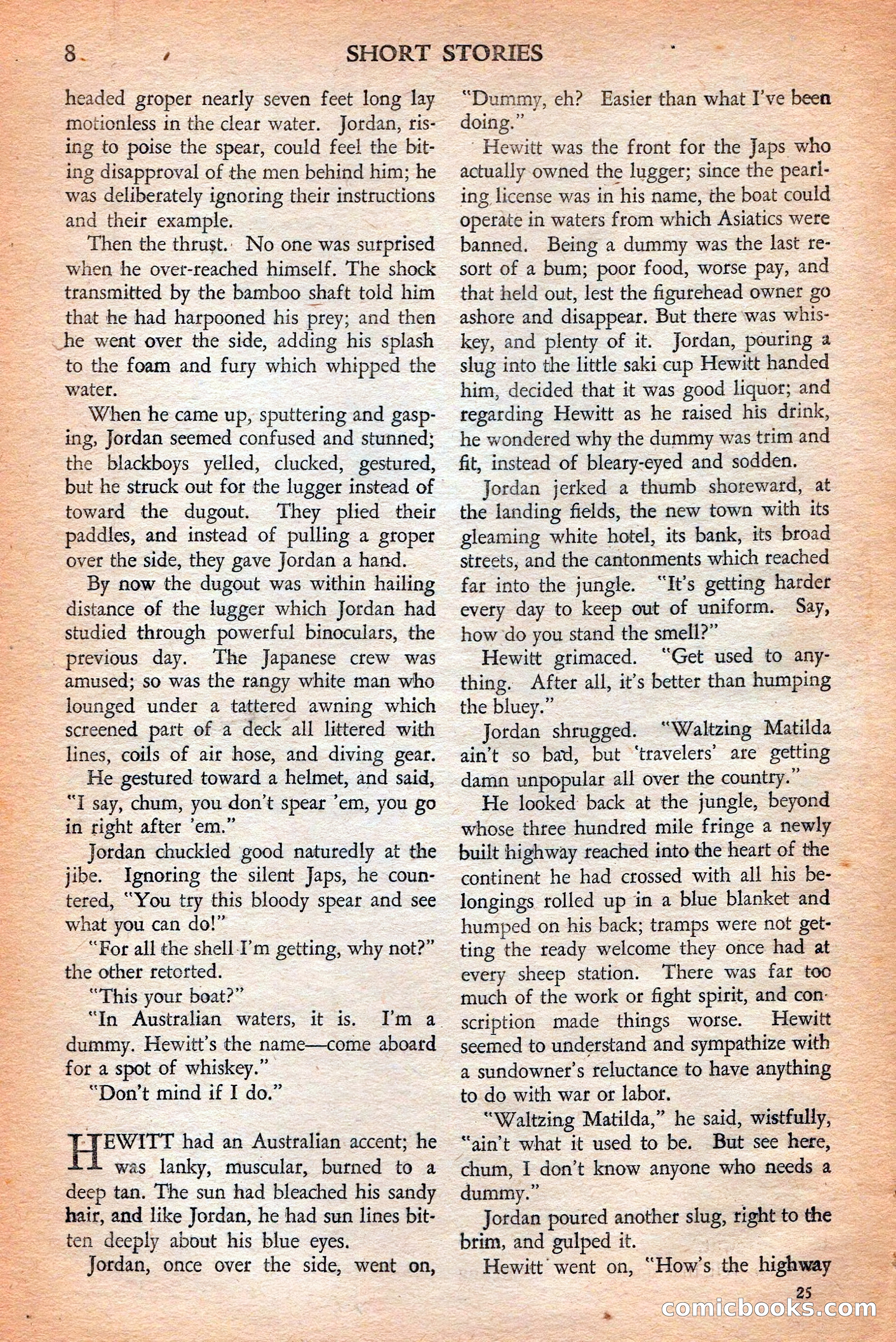 8 SHORT STORIES

headed groper nearly seven feet long lay motionless in the clear water. Jordan, rising to poise the spear, could feel the biting disapproval of the men behind him; he was deliberately ignoring their instructions and their example.

Then the thrust. No one was surprised when he over-reached himself. The shock transmitted by the bamboo shaft told him that he had harpooned his prey; and then he went over the side, adding his splash to the foam and fury which whipped the water.

When he came up, sputtering and gasping, Jordan seemed confused and stunned; the blackboys yelled, clucked, gestured, but he struck out for the lugger instead of toward the dugout. They plied their paddles, and instead of pulling a groper over the side, they gave Jordan a hand.

By now the dugout was within hailing distance of the lugger which Jordan had studied through powerful binoculars, the previous day. The Japanese crew was amused; so was the rangy white man who lounged under a tattered awning which screened part of a deck all littered with lines, coils of air hose, and diving gear.

He gestured toward a helmet, and said, "I say, chum, you don't spear 'em, you go in right after 'em."

Jordan chuckled good naturedly at the jibe. Ignoring the silent Japs, he countered, "You try this bloody spear and see what you can do!"

"For all the shell I'm getting, why not?" the other retorted.

"This your boat?"

"In Australian waters, it is. I'm a dummy. Hewitt's the name—come aboard for a spot of whiskey."

"Don't mind if I do."

HEWITT had an Australian accent; he was lanky, muscular, burned to a deep tan. The sun had bleached his sandy hair, and like Jordan, he had sun lines bitten deeply about his blue eyes.

Jordan, once over the side, went on, "Dummy, eh? Easier than what I've been doing."

Hewitt was the front for the Japs who actually owned the lugger; since the pearling license was in his name, the boat could operate in waters from which Asiatics were banned. Being a dummy was the last resort of a bum; poor food, worse pay, and that held out, lest the figurehead owner go ashore and disappear. But there was whiskey, and plenty of it. Jordan, pouring a slug into the little saki cup Hewitt handed him, decided that it was good liquor; and regarding Hewitt as he raised his drink, he wondered why the dummy was trim and fit, instead of bleary-eyed and sodden.

Jordan jerked a thumb shoreward, at the landing fields, the new town with its gleaming white hotel, its bank, its broad streets, and the cantonments which reached far into the jungle. "It's getting harder every day to keep out of uniform. Say, how do you stand the smell?"

Hewitt grimaced. "Get used to anything. After all, it's better than humping the bluey."

Jordan shrugged. "Waltzing Matilda ain't so bad, but 'travelers' are getting damn unpopular all over the country."

He looked back at the jungle, beyond whose three hundred mile fringe a newly built highway reached into the heart of the continent he had crossed with all his belongings rolled up in a blue blanket and humped on his back; tramps were not getting the ready welcome they once had at every sheep station. There was far too much of the work or fight spirit, and conscription made things worse. Hewitt seemed to understand and sympathize with a sundowner's reluctance to have anything to do with war or labor.

"Waltzing Matilda," he said, wistfully, "ain't what it used to be. But see here, chum, I don't know anyone who needs a dummy."

Jordan poured another slug, right to the brim, and gulped it.

Hewitt went on, "How's the highway

25

comicbooks.com